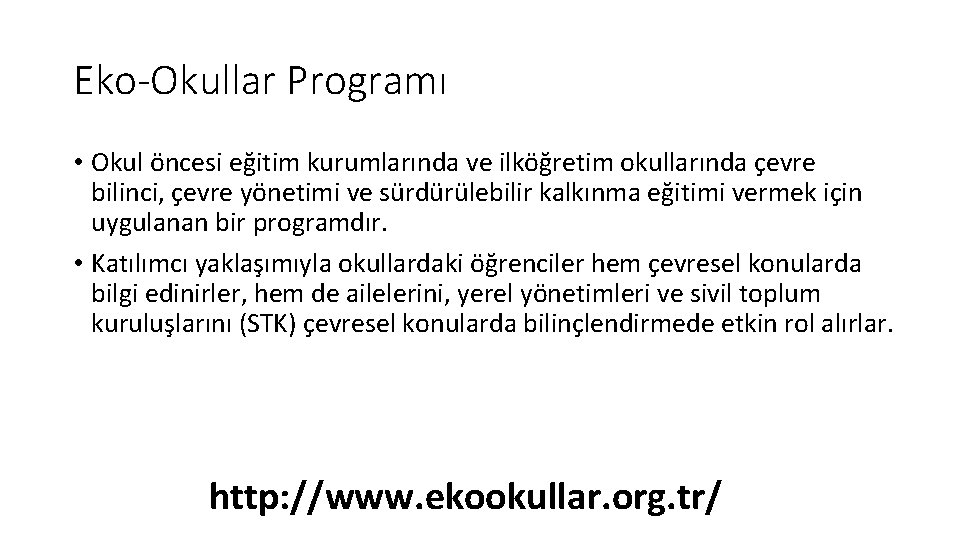 Eko-Okullar Programı

• Okul öncesi eğitim kurumlarında ve ilköğretim okullarında çevre bilinci, çevre yönetimi ve sürdürülebilir kalkınma eğitimi vermek için uygulanan bir programdır.
• Katılımcı yaklaşımıyla okullardaki öğrenciler hem çevresel konularda bilgi edinirler, hem de ailelerini, yerel yönetimleri ve sivil toplum kuruluşlarını (STK) çevresel konularda bilinçlendirmede etkin rol alırlar.

http://www.ekookullar.org.tr/